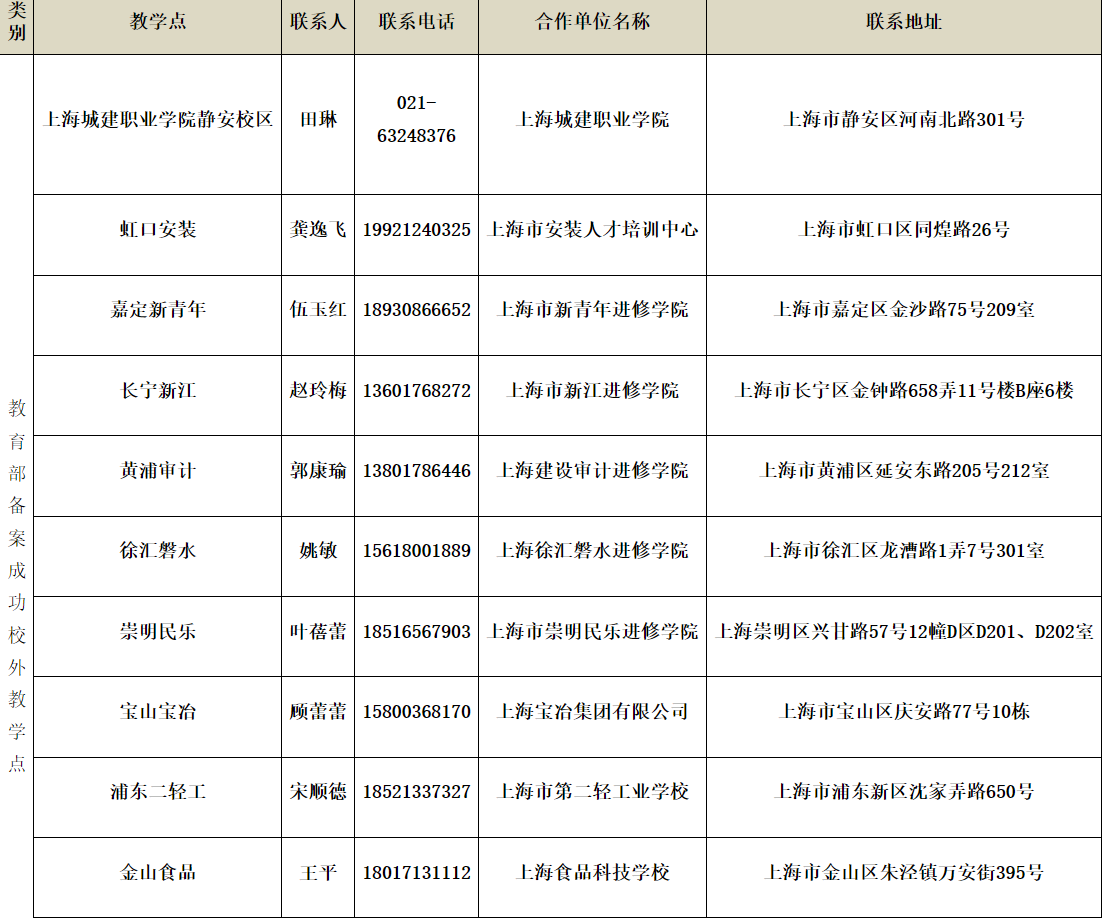 | 类别 | 教学点 | 联系人 | 联系电话 | 合作单位名称 | 联系地址 |
|---|---|---|---|---|---|
| 教育部备案成功校外教学点 | 上海城建职业学院静安校区 | 田琳 | 021-63248376 | 上海城建职业学院 | 上海市静安区河南北路301号 |
| | 虹口安装 | 龚逸飞 | 19921240325 | 上海市安装人才培训中心 | 上海市虹口区同煌路26号 |
| | 嘉定新青年 | 伍玉红 | 18930866652 | 上海市新青年进修学院 | 上海市嘉定区金沙路75号209室 |
| | 长宁新江 | 赵玲梅 | 13601768272 | 上海市新江进修学院 | 上海市长宁区金钟路658弄11号楼B座6楼 |
| | 黄浦审计 | 郭康瑜 | 13801786446 | 上海建设审计进修学院 | 上海市黄浦区延安东路205号212室 |
| | 徐汇磐水 | 姚敏 | 15618001889 | 上海徐汇磐水进修学院 | 上海市徐汇区龙漕路1弄7号301室 |
| | 崇明民乐 | 叶蓓蕾 | 18516567903 | 上海市崇明民乐进修学院 | 上海崇明区兴甘路57号12幢D区D201、D202室 |
| | 宝山宝冶 | 顾蕾蕾 | 15800368170 | 上海宝冶集团有限公司 | 上海市宝山区庆安路77号10栋 |
| | 浦东二轻工 | 宋顺德 | 18521337327 | 上海市第二轻工业学校 | 上海市浦东新区沈家弄路650号 |
| | 金山食品 | 王平 | 18017131112 | 上海食品科技学校 | 上海市金山区朱泾镇万安街395号 |